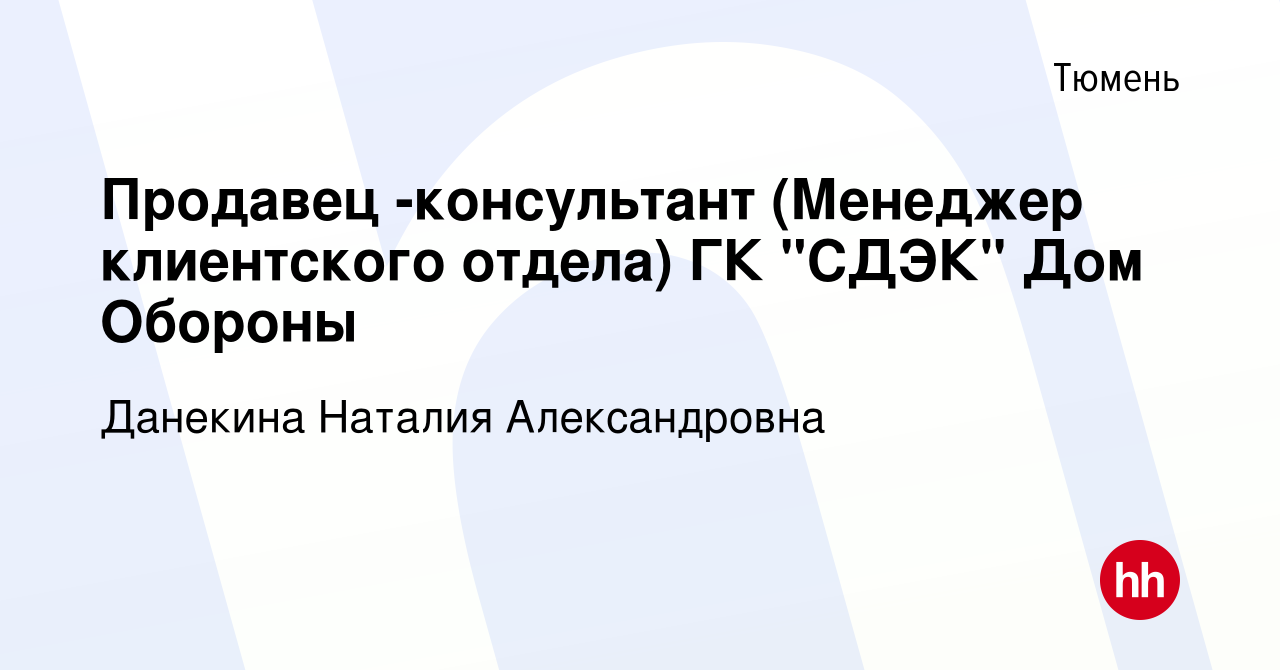 Тюмень

Продавец -консультант (Менеджер клиентского отдела) ГК "СДЭК" Дом Обороны

Данекина Наталия Александровна

hh